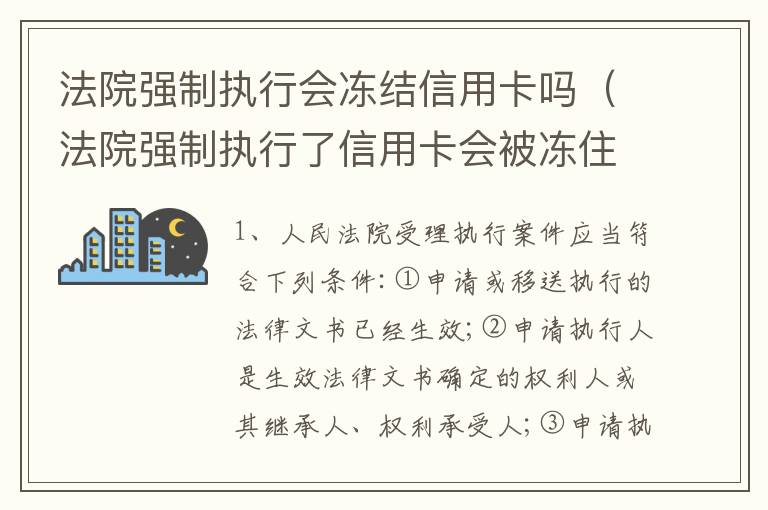 法院强制执行会冻结信用卡吗（法院强制执行了信用卡会被冻住

1、人民法院受理执行案件应当符合下列条件：①申请或移送执行的法律文书已经生效；②申请执行人是生效法律文书确定的权利人或其继承人、权利承受人；③申请执